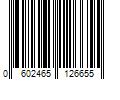 0 602465 126655